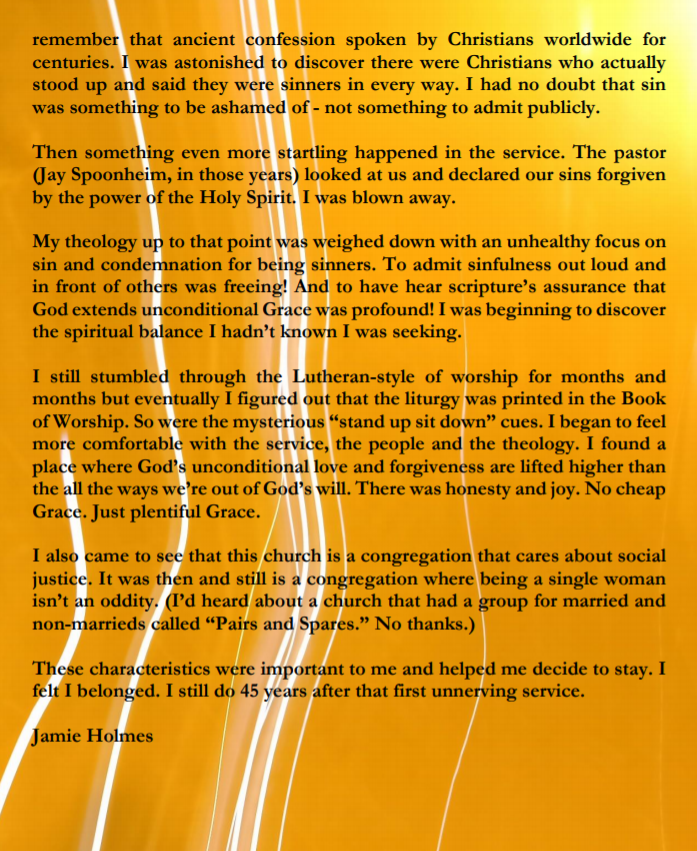 remember that ancient confession spoken by Christians worldwide for centuries. I was astonished to discover there were Christians who actually stood up and said they were sinners in every way. I had no doubt that sin was something to be ashamed of - not something to admit publicly.

Then something even more startling happened in the service. The pastor (Jay Spoonheim, in those years) looked at us and declared our sins forgiven by the power of the Holy Spirit. I was blown away.

My theology up to that point was weighed down with an unhealthy focus on sin and condemnation for being sinners. To admit sinfulness out loud and in front of others was freeing! And to have hear scripture's assurance that God extends unconditional Grace was profound! I was beginning to discover the spiritual balance I hadn't known I was seeking.

I still stumbled through the Lutheran-style of worship for months and months but eventually I figured out that the liturgy was printed in the Book of Worship. So were the mysterious "stand up sit down" cues. I began to feel more comfortable with the service, the people and the theology. I found a place where God's unconditional love and forgiveness are lifted higher than the all the ways we're out of God's will. There was honesty and joy. No cheap Grace. Just plentiful Grace.

I also came to see that this church is a congregation that cares about social justice. It was then and still is a congregation where being a single woman isn't an oddity. (I'd heard about a church that had a group for married and non-marrieds called "Pairs and Spares." No thanks.)

These characteristics were important to me and helped me decide to stay. I felt I belonged. I still do 45 years after that first unnerving service.

Jamie Holmes